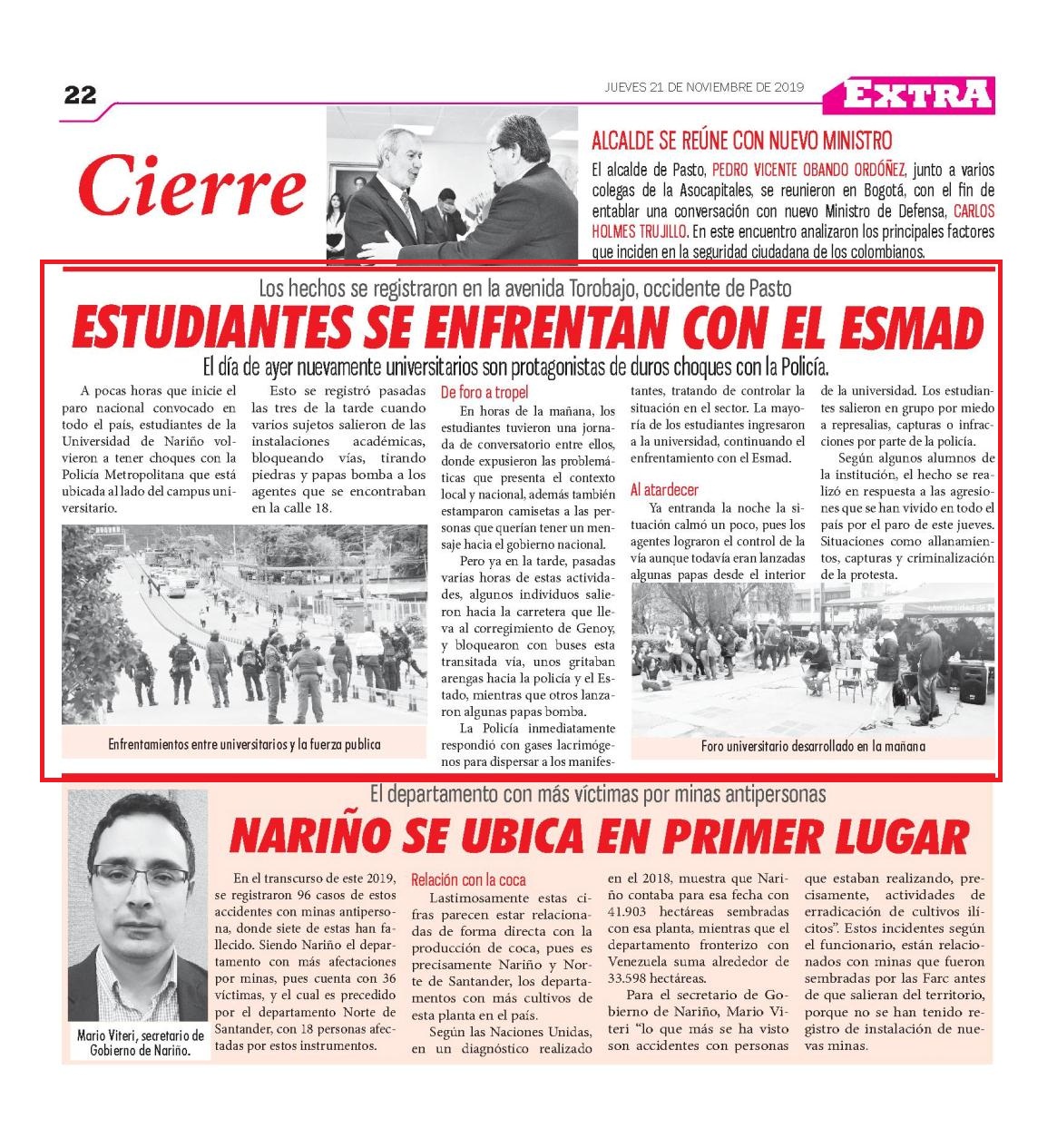 22

JUEVES 21 DE NOVIEMBRE DE 2019

EXTRA

Cierre

ALCALDE SE REÚNE CON NUEVO MINISTRO

El alcalde de Pasto, PEDRO VICENTE OBANDO ORDÓÑEZ, junto a varios colegas de la Asocapitales, se reunieron en Bogotá, con el fin de entablar una conversación con nuevo Ministro de Defensa, CARLOS HOLMES TRUJILLO. En este encuentro analizaron los principales factores que inciden en la seguridad ciudadana de los colombianos.

Los hechos se registraron en la avenida Torobajo, occidente de Pasto

ESTUDIANTES SE ENFRENTAN CON EL ESMAD

El día de ayer nuevamente universitarios son protagonistas de duros choques con la Policía.

A pocas horas que inicie el paro nacional convocado en todo el país, estudiantes de la Universidad de Nariño volvieron a tener choques con la Policía Metropolitana que está ubicada al lado del campus universitario.

Esto se registró pasadas las tres de la tarde cuando varios sujetos salieron de las instalaciones académicas, bloqueando vías, tirando piedras y papas bomba a los agentes que se encontraban en la calle 18.

Enfrentamientos entre universitarios y la fuerza publica

De foro a tropel

En horas de la mañana, los estudiantes tuvieron una jornada de conversatorio entre ellos, donde expusieron las problemáticas que presenta el contexto local y nacional, además también estamparon camisetas a las personas que querían tener un mensaje hacia el gobierno nacional.

Pero ya en la tarde, pasadas varias horas de estas actividades, algunos individuos salieron hacia la carretera que lleva al corregimiento de Genoy, y bloquearon con buses esta transitada vía, unos gritaban arengas hacia la policía y el Estado, mientras que otros lanzaron algunas papas bomba.

La Policía inmediatamente respondió con gases lacrimógenos para dispersar a los manifestantes, tratando de controlar la situación en el sector. La mayoría de los estudiantes ingresaron a la universidad, continuando el enfrentamiento con el Esmad.

Al atardecer

Ya entranda la noche la situación calmó un poco, pues los agentes lograron el control de la vía aunque todavía eran lanzadas algunas papas desde el interior de la universidad. Los estudiantes salieron en grupo por miedo a represalias, capturas o infracciones por parte de la policía.

Según algunos alumnos de la institución, el hecho se realizó en respuesta a las agresiones que se han vivido en todo el país por el paro de este jueves. Situaciones como allanamientos, capturas y criminalización de la protesta.

Foro universitario desarrollado en la mañana

El departamento con más víctimas por minas antipersonas

NARIÑO SE UBICA EN PRIMER LUGAR

Mario Viteri, secretario de Gobierno de Nariño.

En el transcurso de este 2019, se registraron 96 casos de estos accidentes con minas antipersona, donde siete de estas han fallecido. Siendo Nariño el departamento con más afectaciones por minas, pues cuenta con 36 víctimas, y el cual es precedido por el departamento Norte de Santander, con 18 personas afectadas por estos instrumentos.

Relación con la coca

Lastimosamente estas cifras parecen estar relacionadas de forma directa con la producción de coca, pues es precisamente Nariño y Norte de Santander, los departamentos con más cultivos de esta planta en el país.

Según las Naciones Unidas, en un diagnóstico realizado en el 2018, muestra que Nariño contaba para esa fecha con 41.903 hectáreas sembradas con esa planta, mientras que el departamento fronterizo con Venezuela suma alrededor de 33.598 hectáreas.

Para el secretario de Gobierno de Nariño, Mario Viteri "lo que más se ha visto son accidentes con personas que estaban realizando, precisamente, actividades de erradicación de cultivos ilícitos". Estos incidentes según el funcionario, están relacionados con minas que fueron sembradas por las Farc antes de que salieran del territorio, porque no se han tenido registro de instalación de nuevas minas.